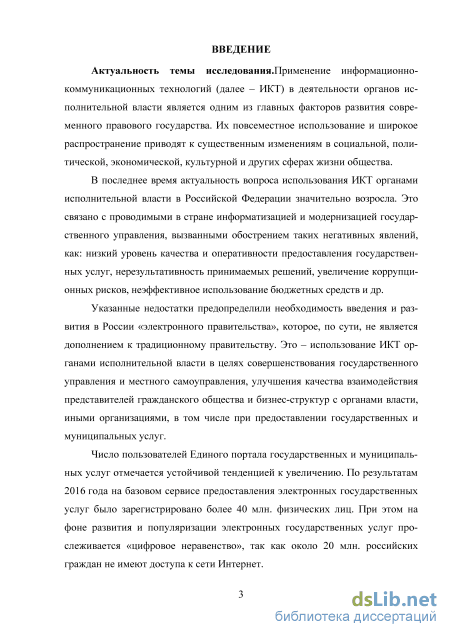 ВВЕДЕНИЕ

Актуальность темы исследования.Применение информационно-коммуникационных технологий (далее – ИКТ) в деятельности органов исполнительной власти является одним из главных факторов развития современного правового государства. Их повсеместное использование и широкое распространение приводят к существенным изменениям в социальной, политической, экономической, культурной и других сферах жизни общества.

В последнее время актуальность вопроса использования ИКТ органами исполнительной власти в Российской Федерации значительно возросла. Это связано с проводимыми в стране информатизацией и модернизацией государственного управления, вызванными обострением таких негативных явлений, как: низкий уровень качества и оперативности предоставления государственных услуг, нерезультативность принимаемых решений, увеличение коррупционных рисков, неэффективное использование бюджетных средств и др.

Указанные недостатки предопределили необходимость введения и развития в России «электронного правительства», которое, по сути, не является дополнением к традиционному правительству. Это – использование ИКТ органами исполнительной власти в целях совершенствования государственного управления и местного самоуправления, улучшения качества взаимодействия представителей гражданского общества и бизнес-структур с органами власти, иными организациями, в том числе при предоставлении государственных и муниципальных услуг.

Число пользователей Единого портала государственных и муниципальных услуг отмечается устойчивой тенденцией к увеличению. По результатам 2016 года на базовом сервисе предоставления электронных государственных услуг было зарегистрировано более 40 млн. физических лиц. При этом на фоне развития и популяризации электронных государственных услуг прослеживается «цифровое неравенство», так как около 20 млн. российских граждан не имеют доступа к сети Интернет.

3

dsLib.net
библиотека диссертаций